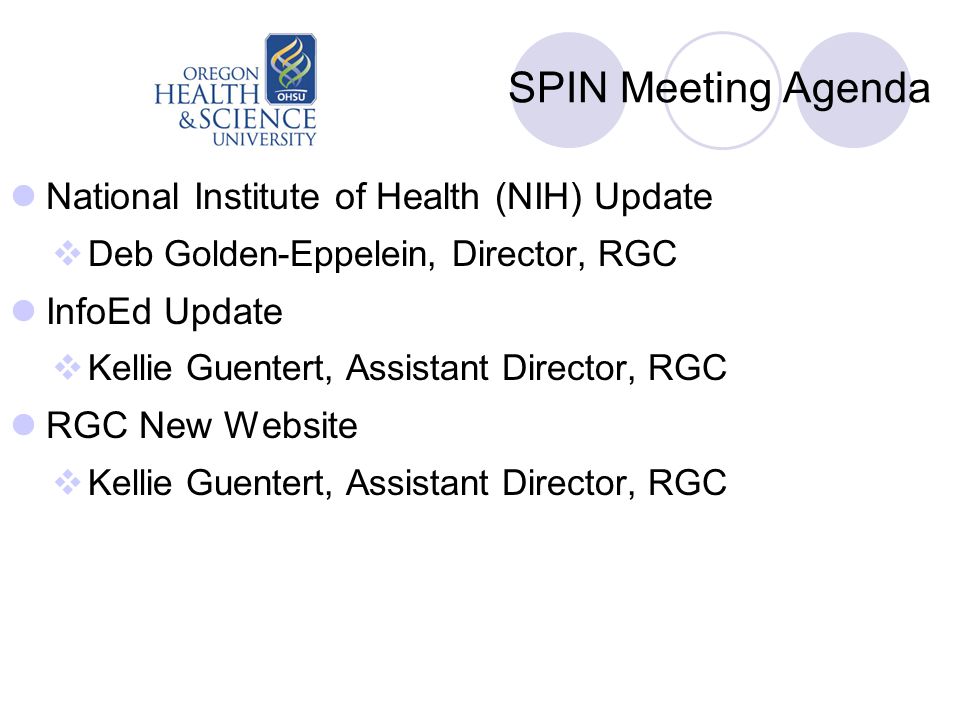 OREGON HEALTH & SCIENCE UNIVERSITY
OHSU

SPIN Meeting Agenda

National Institute of Health (NIH) Update
Deb Golden-Eppelein, Director, RGC

InfoEd Update
Kellie Guentert, Assistant Director, RGC

RGC New Website
Kellie Guentert, Assistant Director, RGC